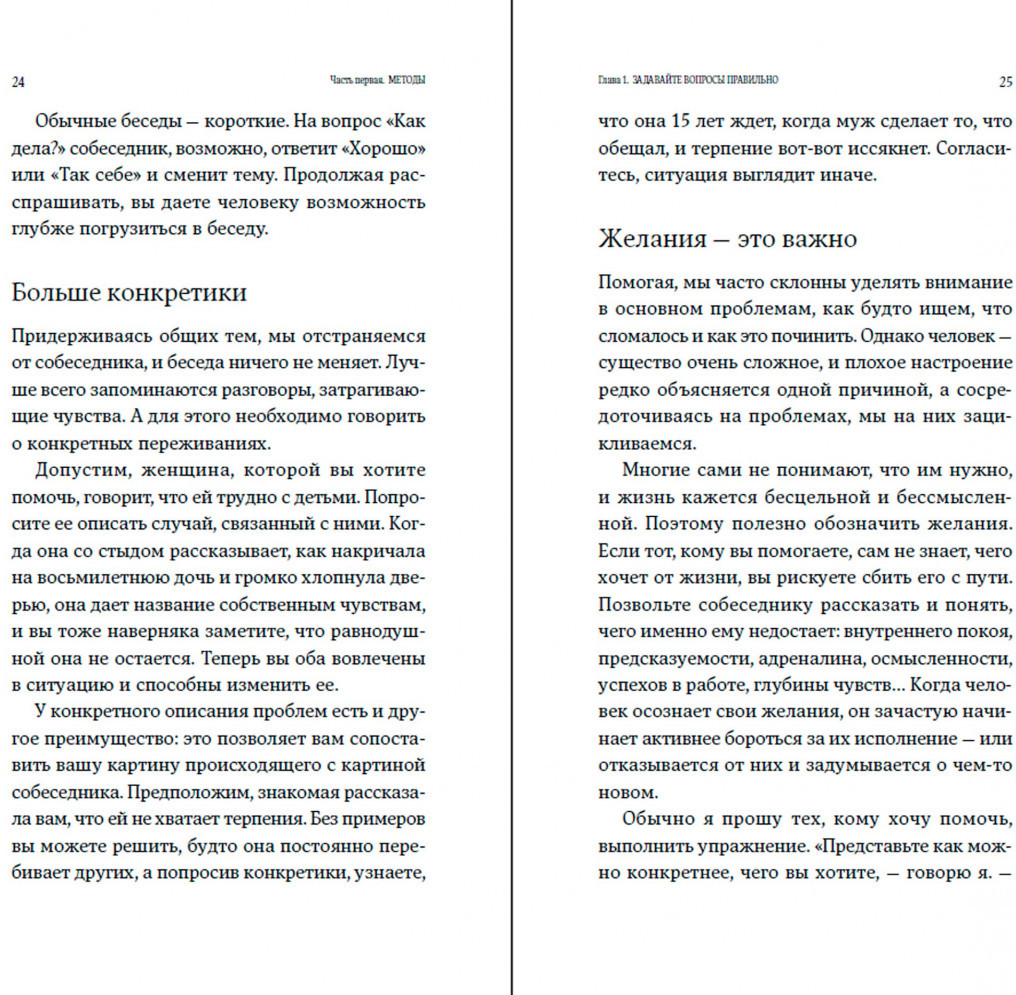 24 Часть первая. МЕТОДЫ

Обычные беседы — короткие. На вопрос «Как дела?» собеседник, возможно, ответит «Хорошо» или «Так себе» и сменит тему. Продолжая расспрашивать, вы даете человеку возможность глубже погрузиться в беседу.

Больше конкретики

Придерживаясь общих тем, мы отстраняемся от собеседника, и беседа ничего не меняет. Лучше всего запоминаются разговоры, затрагивающие чувства. А для этого необходимо говорить о конкретных переживаниях.

Допустим, женщина, которой вы хотите помочь, говорит, что ей трудно с детьми. Попросите ее описать случай, связанный с ними. Когда она со стыдом рассказывает, как накричала на восьмилетнюю дочь и громко хлопнула дверью, она дает название собственным чувствам, и вы тоже наверняка заметите, что равнодушной она не остается. Теперь вы оба вовлечены в ситуацию и способны изменить ее.

У конкретного описания проблем есть и другое преимущество: это позволяет вам сопоставить вашу картину происходящего с картиной собеседника. Предположим, знакомая рассказала вам, что ей не хватает терпения. Без примеров вы можете решить, будто она постоянно перебивает других, а попросив конкретики, узнаете,

Глава 1. ЗАДАВАЙТЕ ВОПРОСЫ ПРАВИЛЬНО 25

что она 15 лет ждет, когда муж сделает то, что обещал, и терпение вот-вот иссякнет. Согласитесь, ситуация выглядит иначе.

Желания — это важно

Помогая, мы часто склонны уделять внимание в основном проблемам, как будто ищем, что сломалось и как это починить. Однако человек — существо очень сложное, и плохое настроение редко объясняется одной причиной, а сосредоточиваясь на проблемах, мы на них зацикливаемся.

Многие сами не понимают, что им нужно, и жизнь кажется бесцельной и бессмысленной. Поэтому полезно обозначить желания. Если тот, кому вы помогаете, сам не знает, чего хочет от жизни, вы рискуете сбить его с пути. Позвольте собеседнику рассказать и понять, чего именно ему недостает: внутреннего покоя, предсказуемости, адреналина, осмысленности, успехов в работе, глубины чувств… Когда человек осознает свои желания, он зачастую начинает активнее бороться за их исполнение — или отказывается от них и задумывается о чем-то новом.

Обычно я прошу тех, кому хочу помочь, выполнить упражнение. «Представьте как можно конкретнее, чего вы хотите, — говорю я. —